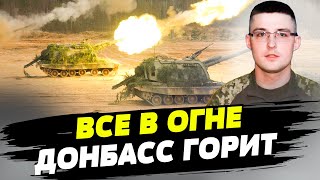 ВСЕ В ОГНЕ
ДОНБАСС ГОРИТ